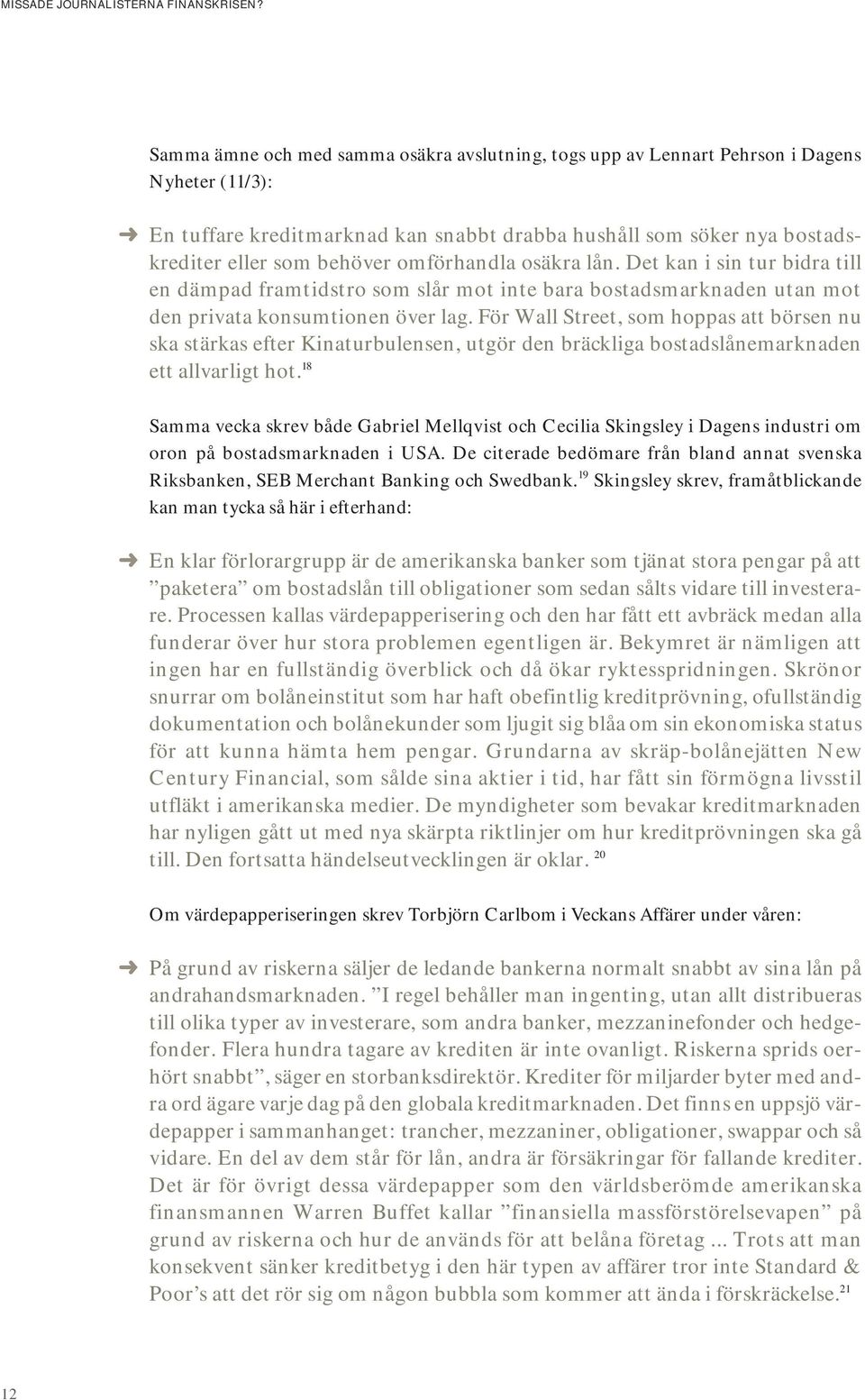 MISSADE JOURNALISTERNA FINANSKRISEN?

Samma ämne och med samma osäkra avslutning, togs upp av Lennart Pehrson i Dagens Nyheter (11/3):

En tuffare kreditmarknad kan snabbt drabba hushåll som söker nya bostadskrediter eller som behöver omförhandla osäkra lån. Det kan i sin tur bidra till en dämpad framtidstro som slår mot inte bara bostadsmarknaden utan mot den privata konsumtionen över lag. För Wall Street, som hoppas att börsen nu ska stärkas efter Kinaturbulensen, utgör den bräckliga bostadslånemarknaden ett allvarligt hot.$^{18}$

Samma vecka skrev både Gabriel Mellqvist och Cecilia Skingsley i Dagens industri om oron på bostadsmarknaden i USA. De citerade bedömare från bland annat svenska Riksbanken, SEB Merchant Banking och Swedbank.$^{19}$ Skingsley skrev, framåtblickande kan man tycka så här i efterhand:

En klar förlorargrupp är de amerikanska banker som tjänat stora pengar på att ”paketera” om bostadslån till obligationer som sedan sålts vidare till investerare. Processen kallas värdepapperisering och den har fått ett avbräck medan alla funderar över hur stora problemen egentligen är. Bekymret är nämligen att ingen har en fullständig överblick och då ökar ryktesspridningen. Skrönor snurrar om bolåneinstitut som har haft obefintlig kreditprövning, ofullständig dokumentation och bolånekunder som ljugit sig blåa om sin ekonomiska status för att kunna hämta hem pengar. Grundarna av skräp-bolånejätten New Century Financial, som sålde sina aktier i tid, har fått sin förmögna livsstil utfläkt i amerikanska medier. De myndigheter som bevakar kreditmarknaden har nyligen gått ut med nya skärpta riktlinjer om hur kreditprövningen ska gå till. Den fortsatta händelseutvecklingen är oklar. $^{20}$

Om värdepapperiseringen skrev Torbjörn Carlbom i Veckans Affärer under våren:

På grund av riskerna säljer de ledande bankerna normalt snabbt av sina lån på andrahandsmarknaden. ”I regel behåller man ingenting, utan allt distribueras till olika typer av investerare, som andra banker, mezzaninefonder och hedgefonder. Flera hundra tagare av krediten är inte ovanligt. Riskerna sprids oerhört snabbt”, säger en storbanksdirektör. Krediter för miljarder byter med andra ord ägare varje dag på den globala kreditmarknaden. Det finns en uppsjö värdepapper i sammanhanget: trancher, mezzaniner, obligationer, swappar och så vidare. En del av dem står för lån, andra är försäkringar för fallande krediter. Det är för övrigt dessa värdepapper som den världsberömde amerikanska finansmannen Warren Buffet kallar ”finansiella massförstörelsevapen” på grund av riskerna och hur de används för att belåna företag ... Trots att man konsekvent sänker kreditbetyg i den här typen av affärer tror inte Standard & Poor’s att det rör sig om någon bubbla som kommer att ända i förskräckelse.$^{21}$

12